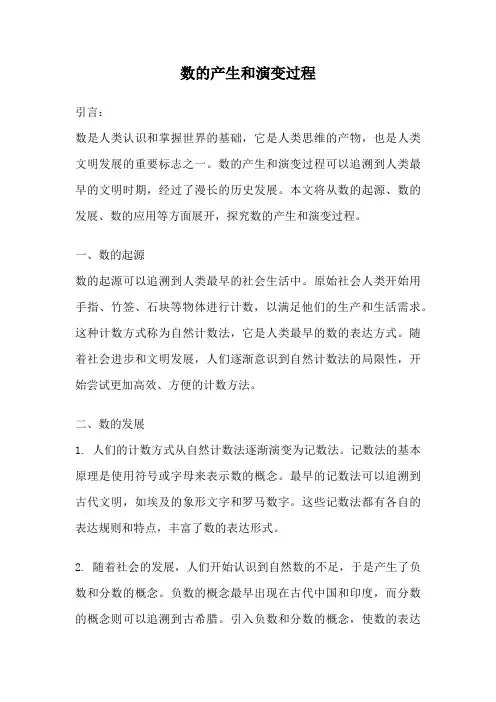 数的产生和演变过程

引言:

数是人类认识和掌握世界的基础，它是人类思维的产物，也是人类文明发展的重要标志之一。数的产生和演变过程可以追溯到人类最早的文明时期，经过了漫长的历史发展。本文将从数的起源、数的发展、数的应用等方面展开，探究数的产生和演变过程。

一、数的起源

数的起源可以追溯到人类最早的社会生活中。原始社会人类开始用手指、竹签、石块等物体进行计数，以满足他们的生产和生活需求。这种计数方式称为自然计数法，它是人类最早的数的表达方式。随着社会进步和文明发展，人们逐渐意识到自然计数法的局限性，开始尝试更加高效、方便的计数方法。

二、数的发展

1. 人们的计数方式从自然计数法逐渐演变为记数法。记数法的基本原理是使用符号或字母来表示数的概念。最早的记数法可以追溯到古代文明，如埃及的象形文字和罗马数字。这些记数法都有各自的表达规则和特点，丰富了数的表达形式。

2. 随着社会的发展，人们开始认识到自然数的不足，于是产生了负数和分数的概念。负数的概念最早出现在古代中国和印度，而分数的概念则可以追溯到古希腊。引入负数和分数的概念，使数的表达